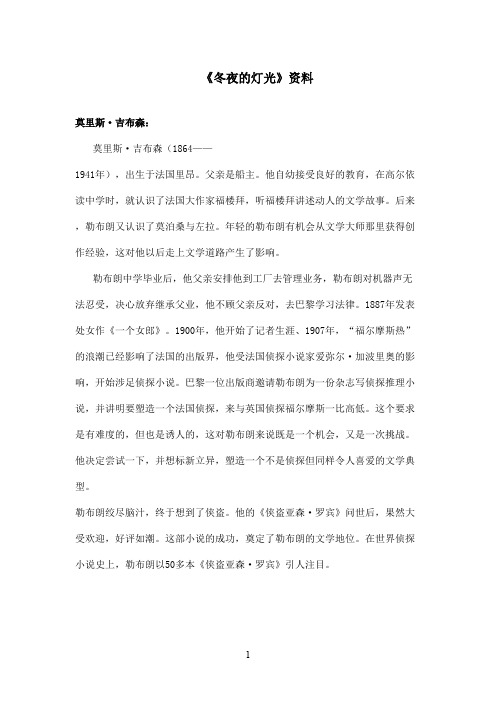 《冬夜的灯光》资料

莫里斯·吉布森：

莫里斯·吉布森（1864——1941年），出生于法国里昂。父亲是船主。他自幼接受良好的教育，在高尔依读中学时，就认识了法国大作家福楼拜，听福楼拜讲述动人的文学故事。后来，勒布朗又认识了莫泊桑与左拉。年轻的勒布朗有机会从文学大师那里获得创作经验，这对他以后走上文学道路产生了影响。

勒布朗中学毕业后，他父亲安排他到工厂去管理业务，勒布朗对机器声无法忍受，决心放弃继承父业，他不顾父亲反对，去巴黎学习法律。1887年发表处女作《一个女郎》。1900年，他开始了记者生涯、1907年，“福尔摩斯热”的浪潮已经影响了法国的出版界，他受法国侦探小说家爱弥尔·加波里奥的影响，开始涉足侦探小说。巴黎一位出版商邀请勒布朗为一份杂志写侦探推理小说，并讲明要塑造一个法国侦探，来与英国侦探福尔摩斯一比高低。这个要求是有难度的，但也是诱人的，这对勒布朗来说既是一个机会，又是一次挑战。他决定尝试一下，并想标新立异，塑造一个不是侦探但同样令人喜爱的文学典型。

勒布朗绞尽脑汁，终于想到了侠盗。他的《侠盗亚森·罗宾》问世后，果然大受欢迎，好评如潮。这部小说的成功，奠定了勒布朗的文学地位。在世界侦探小说史上，勒布朗以50多本《侠盗亚森·罗宾》引人注目。

1